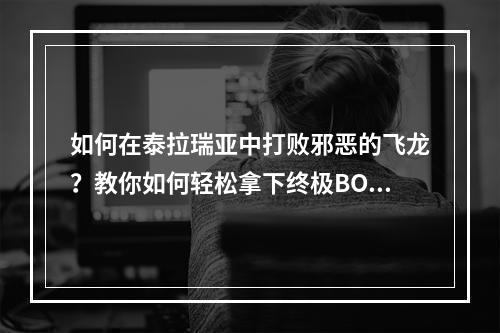 如何在泰拉瑞亚中打败邪恶的飞龙？教你如何轻松拿下终极BO...